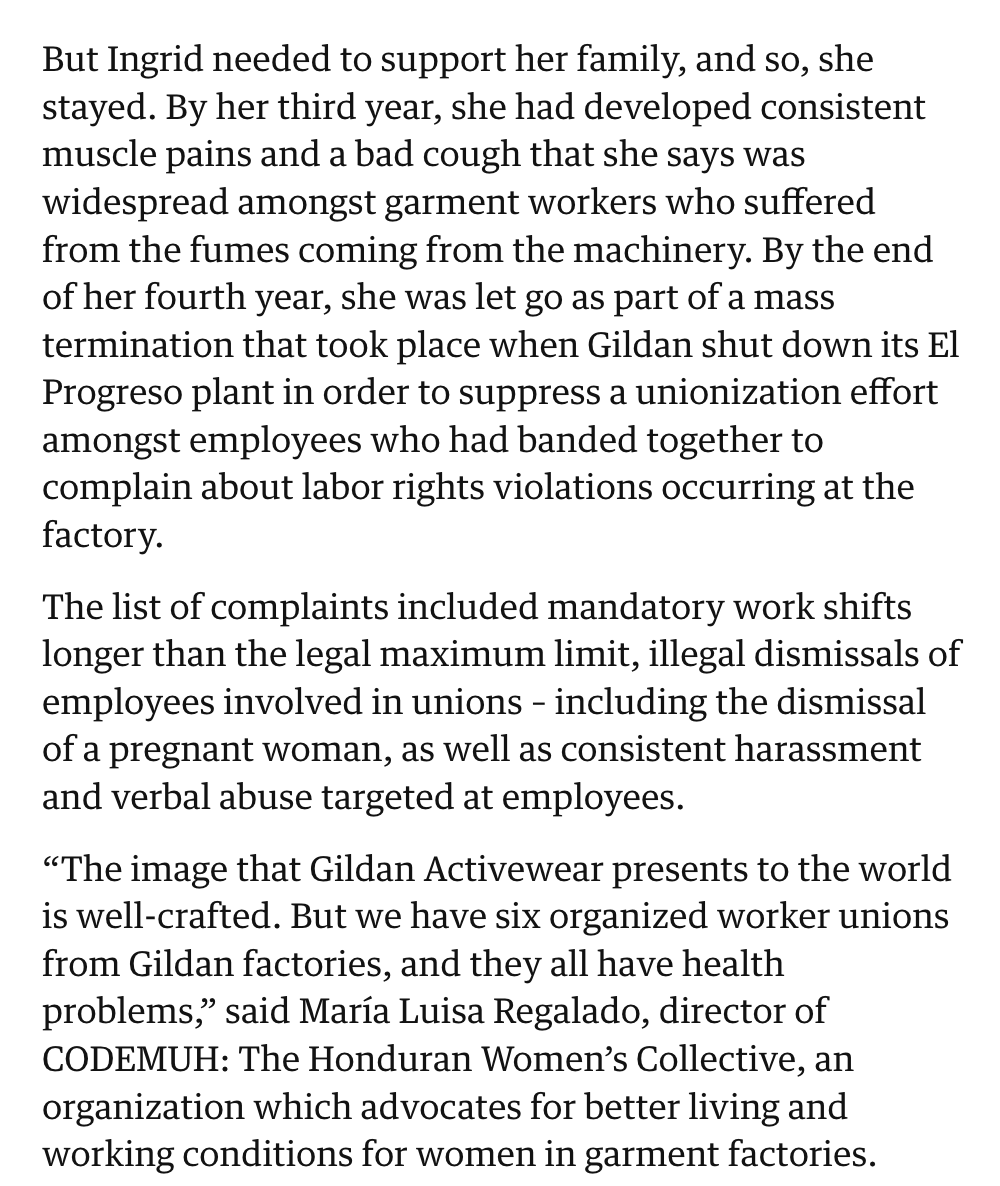 But Ingrid needed to support her family, and so, she stayed. By her third year, she had developed consistent muscle pains and a bad cough that she says was widespread amongst garment workers who suffered from the fumes coming from the machinery. By the end of her fourth year, she was let go as part of a mass termination that took place when Gildan shut down its El Progreso plant in order to suppress a unionization effort amongst employees who had banded together to complain about labor rights violations occurring at the factory.

The list of complaints included mandatory work shifts longer than the legal maximum limit, illegal dismissals of employees involved in unions - including the dismissal of a pregnant woman, as well as consistent harassment and verbal abuse targeted at employees.

“The image that Gildan Activewear presents to the world is well-crafted. But we have six organized worker unions from Gildan factories, and they all have health problems,” said María Luisa Regalado, director of CODEMUH: The Honduran Women’s Collective, an organization which advocates for better living and working conditions for women in garment factories.